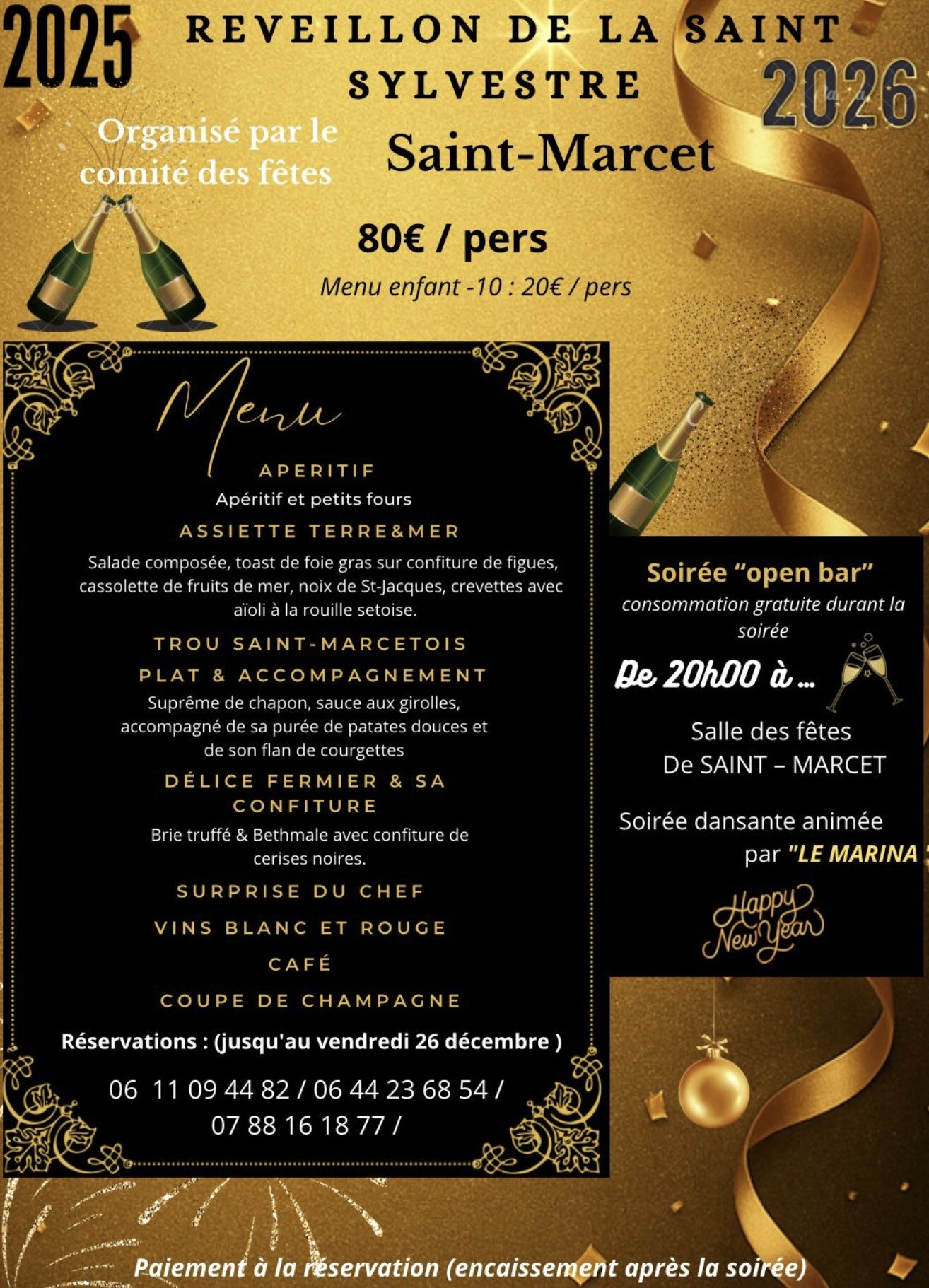 2025

REVEILLON DE LA SAINT SYLVESTRE

2026

Organisé par le comité des fêtes

Saint-Marcet

80€ / pers

Menu enfant -10 : 20€ / pers

Menu

APERITIF

Apéritif et petits fours

ASSIETTE TERRE&MER

Salade composée, toast de foie gras sur confiture de figues, cassolette de fruits de mer, noix de St-Jacques, crevettes avec aïoli à la rouille setoise.

TROU SAINT-MARCETOIS

PLAT & ACCOMPAGNEMENT

Suprême de chapon, sauce aux girolles, accompagné de sa purée de patates douces et de son flan de courgettes

DÉLICE FERMIER & SA CONFITURE

Brie truffé & Bethmale avec confiture de cerises noires.

SURPRISE DU CHEF

VINS BLANC ET ROUGE

CAFÉ

COUPE DE CHAMPAGNE

Réservations : (jusqu'au vendredi 26 décembre )

06 11 09 44 82 / 06 44 23 68 54 / 07 88 16 18 77 /

Soirée "open bar"

consommation gratuite durant la soirée

De 20h00 à ...

Salle des fêtes
De SAINT – MARCET

Soirée dansante animée par "LE MARINA

Happy New Year

Paiement à la réservation (encaissement après la soirée)